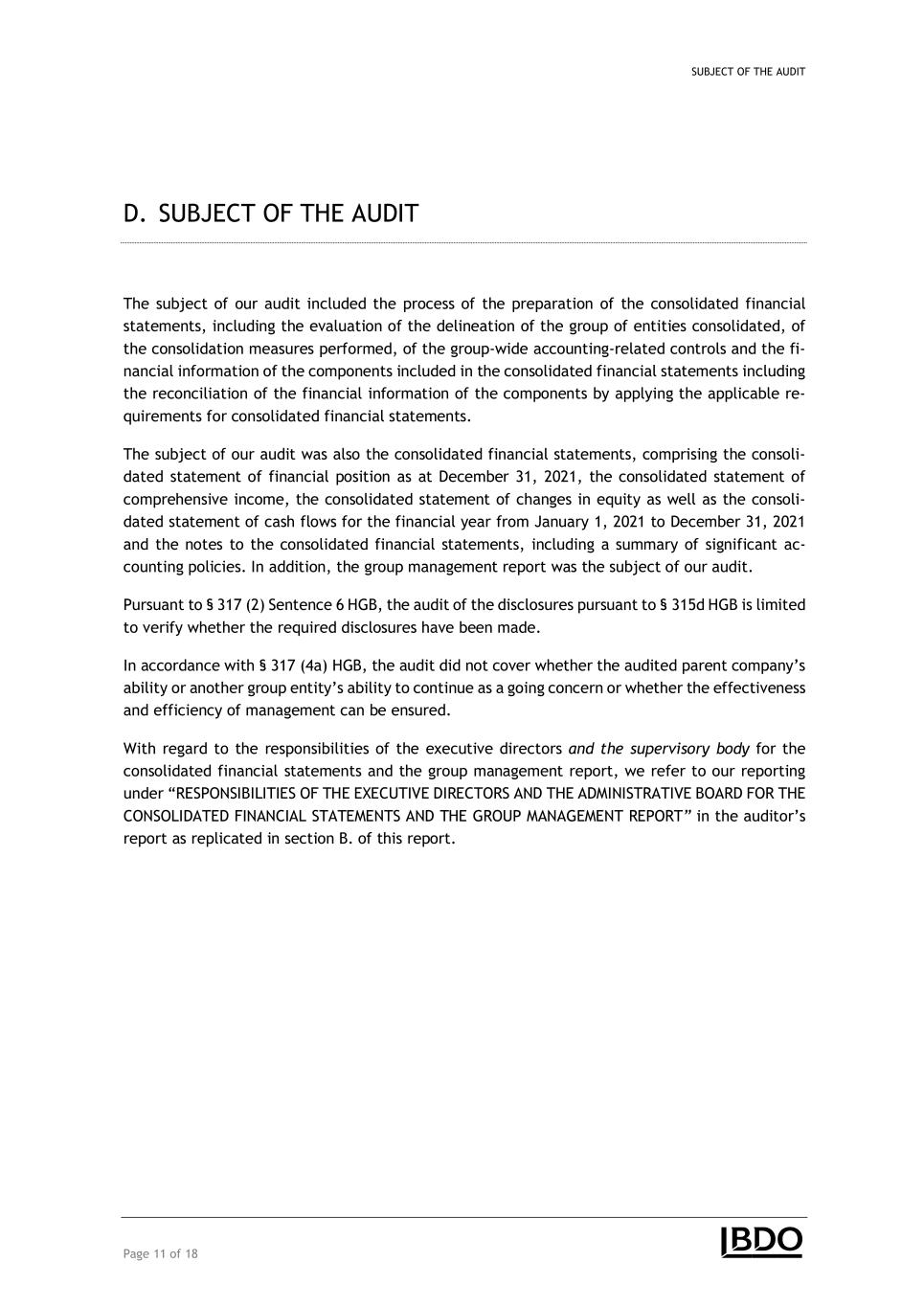 SUBJECT OF THE AUDIT

D. SUBJECT OF THE AUDIT

The subject of our audit included the process of the preparation of the consolidated financial statements, including the evaluation of the delineation of the group of entities consolidated, of the consolidation measures performed, of the group-wide accounting-related controls and the financial information of the components included in the consolidated financial statements including the reconciliation of the financial information of the components by applying the applicable requirements for consolidated financial statements.

The subject of our audit was also the consolidated financial statements, comprising the consolidated statement of financial position as at December 31, 2021, the consolidated statement of comprehensive income, the consolidated statement of changes in equity as well as the consolidated statement of cash flows for the financial year from January 1, 2021 to December 31, 2021 and the notes to the consolidated financial statements, including a summary of significant accounting policies. In addition, the group management report was the subject of our audit.

Pursuant to § 317 (2) Sentence 6 HGB, the audit of the disclosures pursuant to § 315d HGB is limited to verify whether the required disclosures have been made.

In accordance with § 317 (4a) HGB, the audit did not cover whether the audited parent company's ability or another group entity's ability to continue as a going concern or whether the effectiveness and efficiency of management can be ensured.

With regard to the responsibilities of the executive directors and the supervisory body for the consolidated financial statements and the group management report, we refer to our reporting under "RESPONSIBILITIES OF THE EXECUTIVE DIRECTORS AND THE ADMINISTRATIVE BOARD FOR THE CONSOLIDATED FINANCIAL STATEMENTS AND THE GROUP MANAGEMENT REPORT" in the auditor's report as replicated in section B. of this report.

Page 11 of 18

BDO